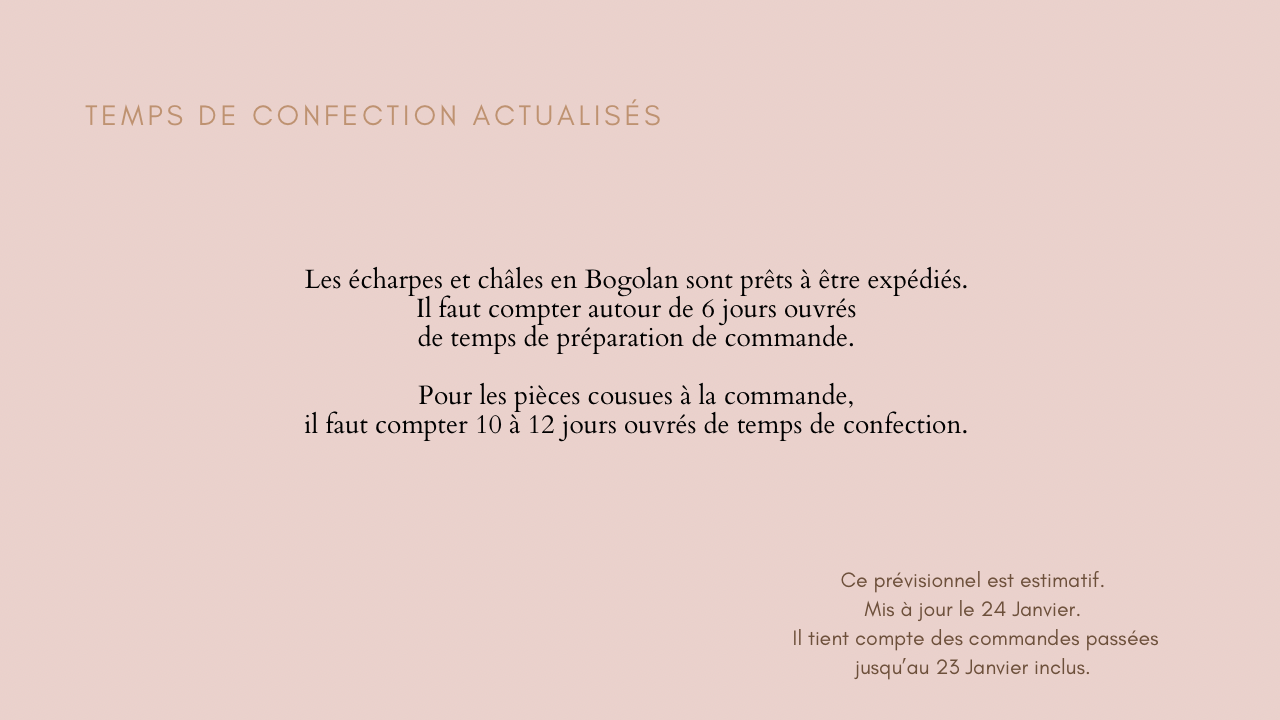 TEMPS DE CONFECTION ACTUALISÉS

Les écharpes et châles en Bogolan sont prêts à être expédiés.
Il faut compter autour de 6 jours ouvrés
de temps de préparation de commande.

Pour les pièces cousues à la commande,
il faut compter 10 à 12 jours ouvrés de temps de confection.

Ce prévisionnel est estimatif.
Mis à jour le 24 Janvier.
Il tient compte des commandes passées
jusqu'au 23 Janvier inclus.